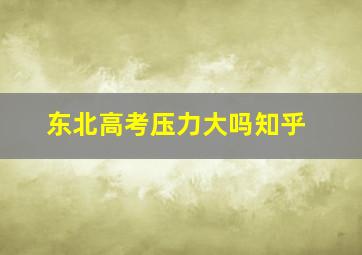 东北高考压力大吗知乎